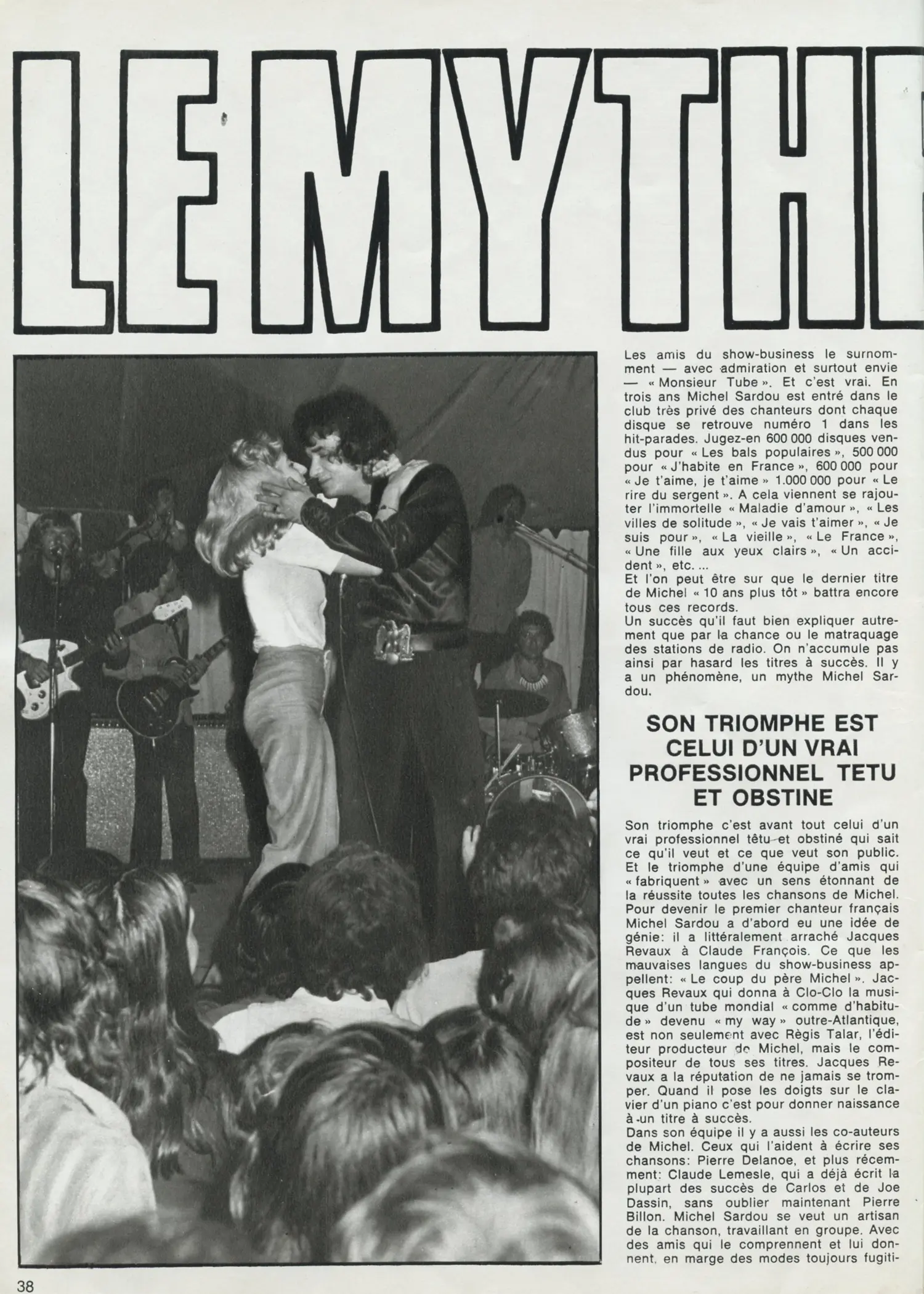 LE MYTHE

Les amis du show-business le surnomment — avec admiration et surtout envie — « Monsieur Tube ». Et c'est vrai. En trois ans Michel Sardou est entré dans le club très privé des chanteurs dont chaque disque se retrouve numéro 1 dans les hit-parades. Jugez-en 600 000 disques vendus pour « Les bals populaires », 500 000 pour « J'habite en France », 600 000 pour « Je t'aime, je t'aime » 1.000 000 pour « Le rire du sergent ». A cela viennent se rajouter l'immortelle « Maladie d'amour », « Les villes de solitude », « Je vais t'aimer », « Je suis pour », « La vieille », « Le France », « Une fille aux yeux clairs », « Un accident », etc. ...
Et l'on peut être sur que le dernier titre de Michel « 10 ans plus tôt » battra encore tous ces records.
Un succès qu'il faut bien expliquer autrement que par la chance ou le matraquage des stations de radio. On n'accumule pas ainsi par hasard les titres à succès. Il y a un phénomène, un mythe Michel Sardou.

SON TRIOMPHE EST CELUI D'UN VRAI PROFESSIONNEL TETU ET OBSTINE

Son triomphe c'est avant tout celui d'un vrai professionnel têtu et obstiné qui sait ce qu'il veut et ce que veut son public. Et le triomphe d'une équipe d'amis qui « fabriquent » avec un sens étonnant de la réussite toutes les chansons de Michel. Pour devenir le premier chanteur français Michel Sardou a d'abord eu une idée de génie: il a littéralement arraché Jacques Revaux à Claude François. Ce que les mauvaises langues du show-business appellent: « Le coup du père Michel ». Jacques Revaux qui donna à Clo-Clo la musique d'un tube mondial « comme d'habitude » devenu « my way » outre-Atlantique, est non seulement avec Règis Talar, l'éditeur producteur de Michel, mais le compositeur de tous ses titres. Jacques Revaux a la réputation de ne jamais se tromper. Quand il pose les doigts sur le clavier d'un piano c'est pour donner naissance à un titre à succès.
Dans son équipe il y a aussi les co-auteurs de Michel. Ceux qui l'aident à écrire ses chansons: Pierre Delanoe, et plus récemment: Claude Lemesle, qui a déjà écrit la plupart des succès de Carlos et de Joe Dassin, sans oublier maintenant Pierre Billon. Michel Sardou se veut un artisan de la chanson, travaillant en groupe. Avec des amis qui le comprennent et lui donnent, en marge des modes toujours fugiti-

38